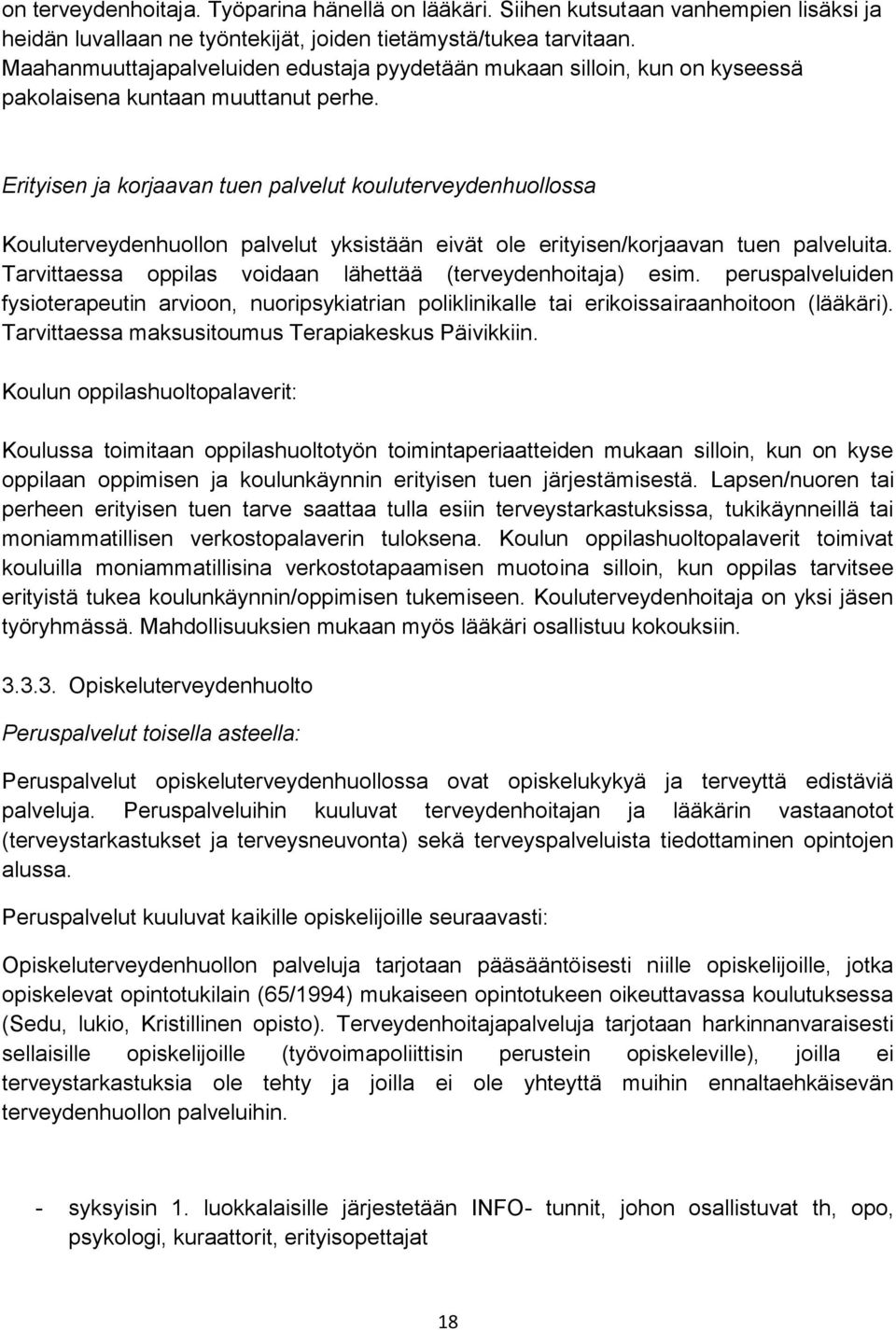 on terveydenhoitaja. Työparina hänellä on lääkäri. Siihen kutsutaan vanhempien lisäksi ja heidän luvallaan ne työntekijät, joiden tietämystä/tukea tarvitaan. Maahanmuuttajapalveluiden edustaja pyydetään mukaan silloin, kun on kyseessä pakolaisena kuntaan muuttanut perhe.

Erityisen ja korjaavan tuen palvelut kouluterveydenhuollossa

Kouluterveydenhuollon palvelut yksistään eivät ole erityisen/korjaavan tuen palveluita. Tarvittaessa oppilas voidaan lähettää (terveydenhoitaja) esim. peruspalveluiden fysioterapeutin arvioon, nuoripsykiatrian poliklinikalle tai erikoissairaanhoitoon (lääkäri). Tarvittaessa maksusitoumus Terapiakeskus Päivikkiin.

Koulun oppilashuoltopalaverit:

Koulussa toimitaan oppilashuoltotyön toimintaperiaatteiden mukaan silloin, kun on kyse oppilaan oppimisen ja koulunkäynnin erityisen tuen järjestämisestä. Lapsen/nuoren tai perheen erityisen tuen tarve saattaa tulla esiin terveystarkastuksissa, tukikäynneillä tai moniammatillisen verkostopalaverin tuloksena. Koulun oppilashuoltopalaverit toimivat kouluilla moniammatillisina verkostotapaamisen muotoina silloin, kun oppilas tarvitsee erityistä tukea koulunkäynnin/oppimisen tukemiseen. Kouluterveydenhoitaja on yksi jäsen työryhmässä. Mahdollisuuksien mukaan myös lääkäri osallistuu kokouksiin.

3.3.3. Opiskeluterveydenhuolto

Peruspalvelut toisella asteella:

Peruspalvelut opiskeluterveydenhuollossa ovat opiskelukykyä ja terveyttä edistäviä palveluja. Peruspalveluihin kuuluvat terveydenhoitajan ja lääkärin vastaanotot (terveystarkastukset ja terveysneuvonta) sekä terveyspalveluista tiedottaminen opintojen alussa.

Peruspalvelut kuuluvat kaikille opiskelijoille seuraavasti:

Opiskeluterveydenhuollon palveluja tarjotaan pääsääntöisesti niille opiskelijoille, jotka opiskelevat opintotukilain (65/1994) mukaiseen opintotukeen oikeuttavassa koulutuksessa (Sedu, lukio, Kristillinen opisto). Terveydenhoitajapalveluja tarjotaan harkinnanvaraisesti sellaisille opiskelijoille (työvoimapoliittisin perustein opiskeleville), joilla ei terveystarkastuksia ole tehty ja joilla ei ole yhteyttä muihin ennaltaehkäisevän terveydenhuollon palveluihin.

- syksyisin 1. luokkalaisille järjestetään INFO- tunnit, johon osallistuvat th, opo, psykologi, kuraattorit, erityisopettajat

18